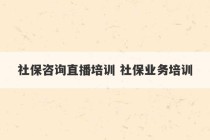 社保咨询直播培训 社保业务培训